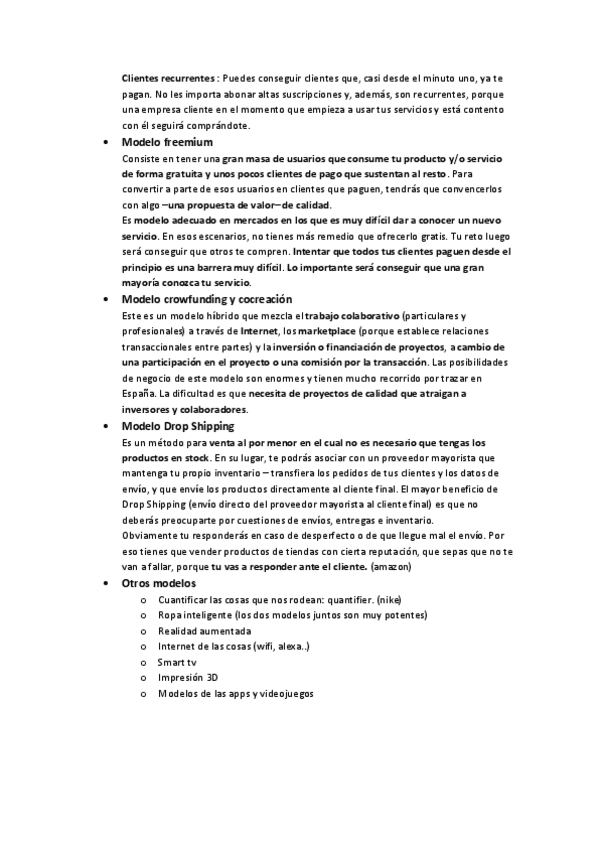 Clientes recurrentes : Puedes conseguir clientes que, casi desde el minuto uno, ya te pagan. No les importa abonar altas suscripciones y, además, son recurrentes, porque una empresa cliente en el momento que empieza a usar tus servicios y está contento con él seguirá comprándote.

• Modelo freemium

Consiste en tener una gran masa de usuarios que consume tu producto y/o servicio de forma gratuita y unos pocos clientes de pago que sustentan al resto. Para convertir a parte de esos usuarios en clientes que paguen, tendrás que convencerlos con algo –una propuesta de valor– de calidad.
Es modelo adecuado en mercados en los que es muy difícil dar a conocer un nuevo servicio. En esos escenarios, no tienes más remedio que ofrecerlo gratis. Tu reto luego será conseguir que otros te compren. Intentar que todos tus clientes paguen desde el principio es una barrera muy difícil. Lo importante será conseguir que una gran mayoría conozca tu servicio.

• Modelo crowfunding y cocreación

Este es un modelo híbrido que mezcla el trabajo colaborativo (particulares y profesionales) a través de Internet, los marketplace (porque establece relaciones transaccionales entre partes) y la inversión o financiación de proyectos, a cambio de una participación en el proyecto o una comisión por la transacción. Las posibilidades de negocio de este modelo son enormes y tienen mucho recorrido por trazar en España. La dificultad es que necesita de proyectos de calidad que atraigan a inversores y colaboradores.

• Modelo Drop Shipping

Es un método para venta al por menor en el cual no es necesario que tengas los productos en stock. En su lugar, te podrás asociar con un proveedor mayorista que mantenga tu propio inventario – transfiera los pedidos de tus clientes y los datos de envío, y que envíe los productos directamente al cliente final. El mayor beneficio de Drop Shipping (envío directo del proveedor mayorista al cliente final) es que no deberás preocuparte por cuestiones de envíos, entregas e inventario.
Obviamente tu responderás en caso de desperfecto o de que llegue mal el envío. Por eso tienes que vender productos de tiendas con cierta reputación, que sepas que no te van a fallar, porque tu vas a responder ante el cliente. (amazon)

• Otros modelos
o Cuantificar las cosas que nos rodean: quantifier. (nike)
o Ropa inteligente (los dos modelos juntos son muy potentes)
o Realidad aumentada
o Internet de las cosas (wifi, alexa..)
o Smart tv
o Impresión 3D
o Modelos de las apps y videojuegos